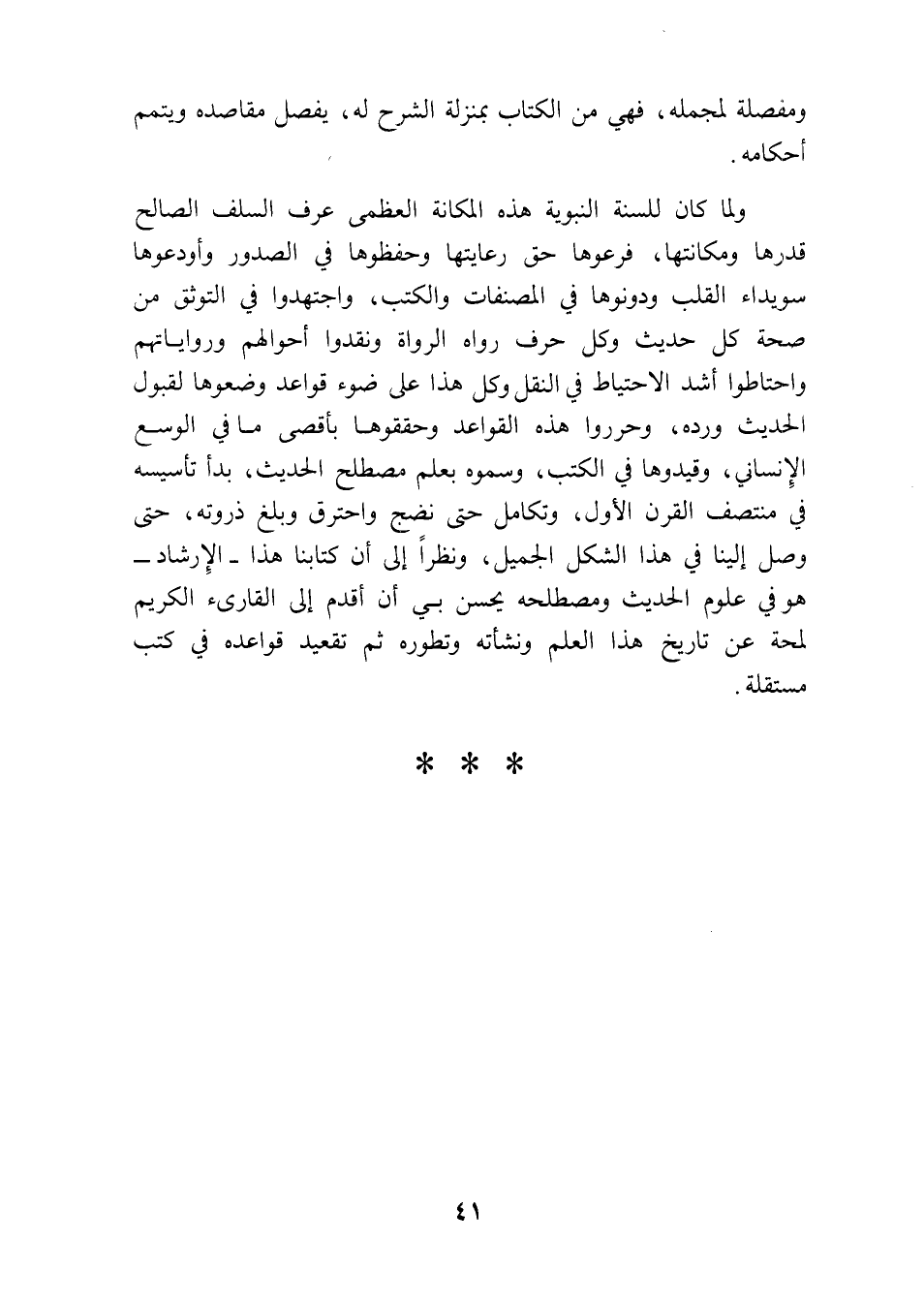 ومفصلة لمجمله، فهي من الكتاب بمنزلة الشرح له، يفصل مقاصده ويتمم أحكامه.

ولما كان للسنة النبوية هذه المكانة العظمى عرف السلف الصالح قدرها ومكانتها، فرعوها حق رعايتها وحفظوها في الصدور وأودعوها سويداء القلب ودونوها في المصنفات والكتب، واجتهدوا في التوثق من صحة كل حديث وكل حرف رواه الرواة ونقدوا أحوالهم ورواياتهم واحتاطوا أشد الاحتياط في النقل وكل هذا على ضوء قواعد وضعوها لقبول الحديث ورده، وحرروا هذه القواعد وحققوها بأقصى ما في الوسع الإنساني، وقيدوها في الكتب، وسموه بعلم مصطلح الحديث، بدأ تأسيسه في منتصف القرن الأول، وتكامل حتى نضج واحترق وبلغ ذروته، حتى وصل إلينا في هذا الشكل الجميل، ونظراً إلى أن كتابنا هذا ـ الإرشاد ـ هو في علوم الحديث ومصطلحه يحسن بي أن أقدم إلى القارىء الكريم لمحة عن تاريخ هذا العلم ونشأته وتطوره ثم تقعيد قواعده في كتب مستقلة.

* * *

٤١